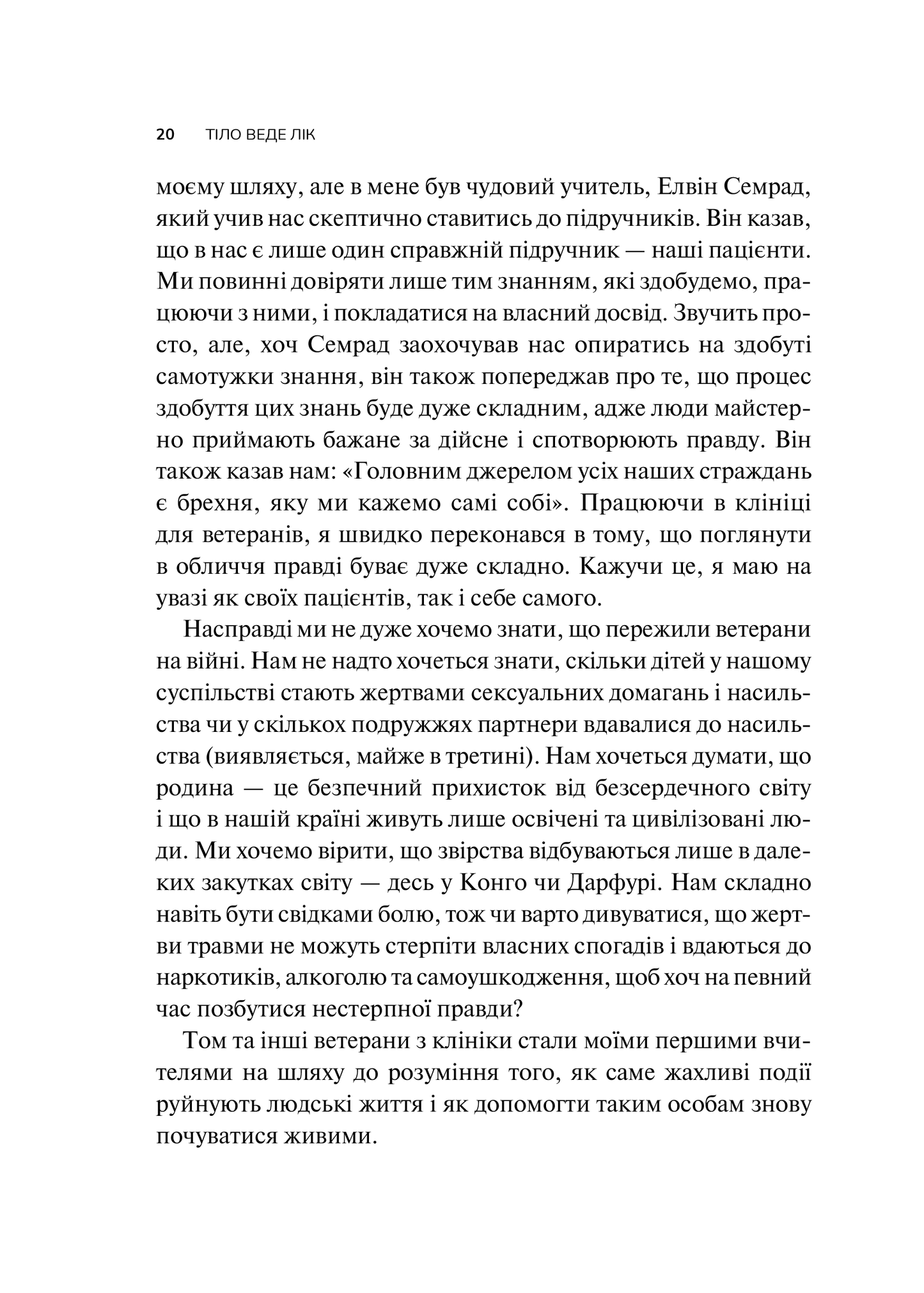 20 ТІЛО ВЕДЕ ЛІК

моєму шляху, але в мене був чудовий учитель, Елвін Семрад, який учив нас скептично ставитись до підручників. Він казав, що в нас є лише один справжній підручник — наші пацієнти. Ми повинні довіряти лише тим знанням, які здобудемо, працюючи з ними, і покладатися на власний досвід. Звучить просто, але, хоч Семрад заохочував нас опиратись на здобуті самотужки знання, він також попереджав про те, що процес здобуття цих знань буде дуже складним, адже люди майстерно приймають бажане за дійсне і спотворюють правду. Він також казав нам: «Головним джерелом усіх наших страждань є брехня, яку ми кажемо самі собі». Працюючи в клініці для ветеранів, я швидко переконався в тому, що поглянути в обличчя правді буває дуже складно. Кажучи це, я маю на увазі як своїх пацієнтів, так і себе самого.

Насправді ми не дуже хочемо знати, що пережили ветерани на війні. Нам не надто хочеться знати, скільки дітей у нашому суспільстві стають жертвами сексуальних домагань і насильства чи у скількох подружжях партнери вдавалися до насильства (виявляється, майже в третині). Нам хочеться думати, що родина — це безпечний прихисток від безсердечного світу і що в нашій країні живуть лише освічені та цивілізовані люди. Ми хочемо вірити, що звірства відбуваються лише в далеких закутках світу — десь у Конго чи Дарфурі. Нам складно навіть бути свідками болю, тож чи варто дивуватися, що жертви травми не можуть стерпіти власних спогадів і вдаються до наркотиків, алкоголю та самоушкодження, щоб хоч на певний час позбутися нестерпної правди?

Том та інші ветерани з клініки стали моїми першими вчителями на шляху до розуміння того, як саме жахливі події руйнують людські життя і як допомогти таким особам знову почуватися живими.